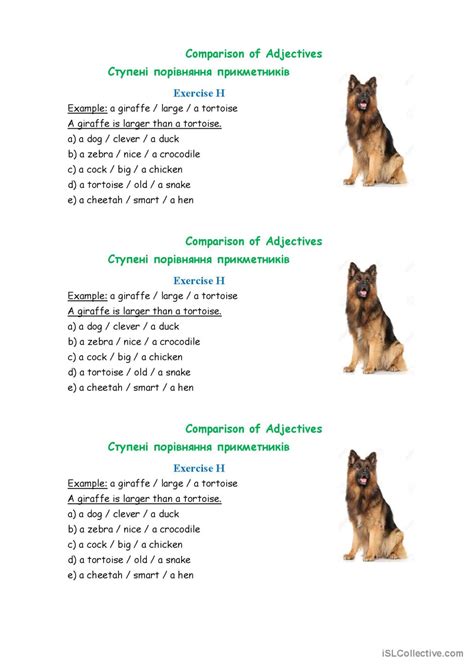 Comparison of Adjectives
Ступені порівняння прикметників

Exercise H
Example: a giraffe / large / a tortoise
A giraffe is larger than a tortoise.
a) a dog / clever / a duck
b) a zebra / nice / a crocodile
c) a cock / big / a chicken
d) a tortoise / old / a snake
e) a cheetah / smart / a hen

Comparison of Adjectives
Ступені порівняння прикметників

Exercise H
Example: a giraffe / large / a tortoise
A giraffe is larger than a tortoise.
a) a dog / clever / a duck
b) a zebra / nice / a crocodile
c) a cock / big / a chicken
d) a tortoise / old / a snake
e) a cheetah / smart / a hen

Comparison of Adjectives
Ступені порівняння прикметників

Exercise H
Example: a giraffe / large / a tortoise
A giraffe is larger than a tortoise.
a) a dog / clever / a duck
b) a zebra / nice / a crocodile
c) a cock / big / a chicken
d) a tortoise / old / a snake
e) a cheetah / smart / a hen

iSLCollective.com